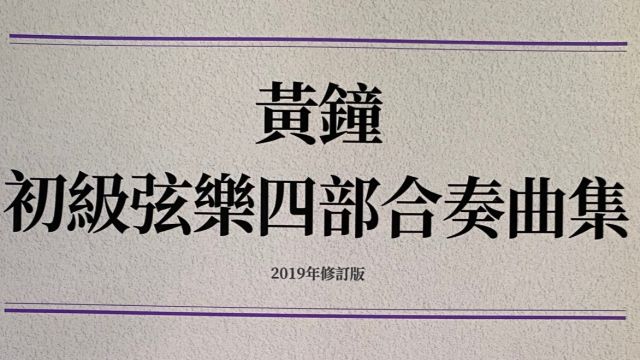 黃鐘
初級弦樂四部合奏曲集

2019年修訂版